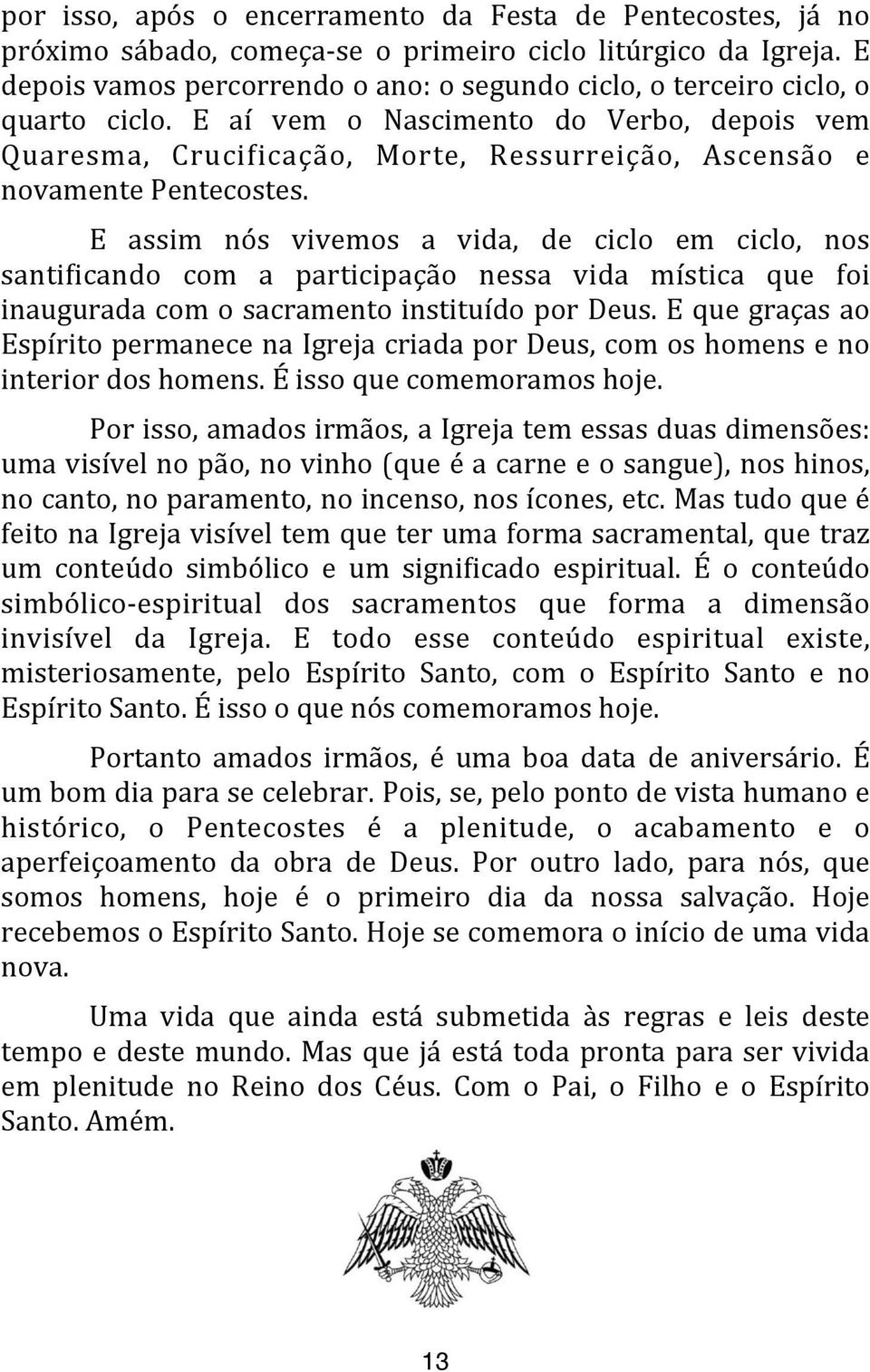 por isso, após o encerramento da Festa de Pentecostes, já no próximo sábado, começa-se o primeiro ciclo litúrgico da Igreja. E depois vamos percorrendo o ano: o segundo ciclo, o terceiro ciclo, o quarto ciclo. E aí vem o Nascimento do Verbo, depois vem Quaresma, Crucificação, Morte, Ressurreição, Ascensão e novamente Pentecostes.

E assim nós vivemos a vida, de ciclo em ciclo, nos santificando com a participação nessa vida mística que foi inaugurada com o sacramento instituído por Deus. E que graças ao Espírito permanece na Igreja criada por Deus, com os homens e no interior dos homens. É isso que comemoramos hoje.

Por isso, amados irmãos, a Igreja tem essas duas dimensões: uma visível no pão, no vinho (que é a carne e o sangue), nos hinos, no canto, no paramento, no incenso, nos ícones, etc. Mas tudo que é feito na Igreja visível tem que ter uma forma sacramental, que traz um conteúdo simbólico e um significado espiritual. É o conteúdo simbólico-espiritual dos sacramentos que forma a dimensão invisível da Igreja. E todo esse conteúdo espiritual existe, misteriosamente, pelo Espírito Santo, com o Espírito Santo e no Espírito Santo. É isso o que nós comemoramos hoje.

Portanto amados irmãos, é uma boa data de aniversário. É um bom dia para se celebrar. Pois, se, pelo ponto de vista humano e histórico, o Pentecostes é a plenitude, o acabamento e o aperfeiçoamento da obra de Deus. Por outro lado, para nós, que somos homens, hoje é o primeiro dia da nossa salvação. Hoje recebemos o Espírito Santo. Hoje se comemora o início de uma vida nova.

Uma vida que ainda está submetida às regras e leis deste tempo e deste mundo. Mas que já está toda pronta para ser vivida em plenitude no Reino dos Céus. Com o Pai, o Filho e o Espírito Santo. Amém.

13